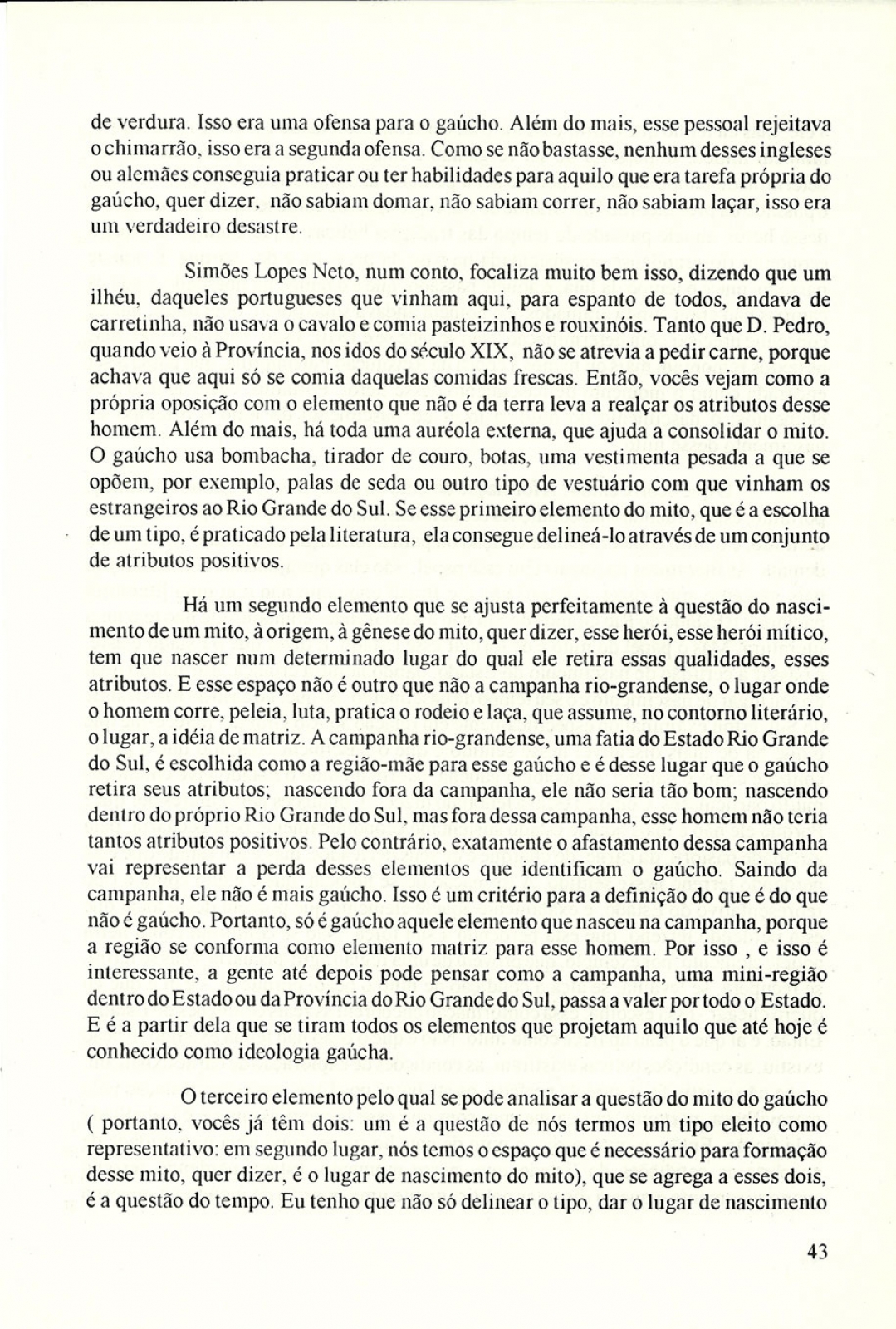 de verdura. Isso era uma ofensa para o gaúcho. Além do mais, esse pessoal rejeitava o chimarrão, isso era a segunda ofensa. Como se não bastasse, nenhum desses ingleses ou alemães conseguia praticar ou ter habilidades para aquilo que era tarefa própria do gaúcho, quer dizer, não sabiam domar, não sabiam correr, não sabiam laçar, isso era um verdadeiro desastre.

Simões Lopes Neto, num conto, focaliza muito bem isso, dizendo que um ilhéu, daqueles portugueses que vinham aqui, para espanto de todos, andava de carretinha, não usava o cavalo e comia pasteizinhos e rouxinóis. Tanto que D. Pedro, quando veio à Província, nos idos do século XIX, não se atrevia a pedir carne, porque achava que aqui só se comia daquelas comidas frescas. Então, vocês vejam como a própria oposição com o elemento que não é da terra leva a realçar os atributos desse homem. Além do mais, há toda uma auréola externa, que ajuda a consolidar o mito. O gaúcho usa bombacha, tirador de couro, botas, uma vestimenta pesada a que se opõem, por exemplo, palas de seda ou outro tipo de vestuário com que vinham os estrangeiros ao Rio Grande do Sul. Se esse primeiro elemento do mito, que é a escolha de um tipo, é praticado pela literatura, ela consegue delineá-lo através de um conjunto de atributos positivos.

Há um segundo elemento que se ajusta perfeitamente à questão do nascimento de um mito, à origem, à gênese do mito, quer dizer, esse herói, esse herói mítico, tem que nascer num determinado lugar do qual ele retira essas qualidades, esses atributos. E esse espaço não é outro que não a campanha rio-grandense, o lugar onde o homem corre, peleia, luta, pratica o rodeio e laça, que assume, no contorno literário, o lugar, a idéia de matriz. A campanha rio-grandense, uma fatia do Estado Rio Grande do Sul, é escolhida como a região-mãe para esse gaúcho e é desse lugar que o gaúcho retira seus atributos; nascendo fora da campanha, ele não seria tão bom; nascendo dentro do próprio Rio Grande do Sul, mas fora dessa campanha, esse homem não teria tantos atributos positivos. Pelo contrário, exatamente o afastamento dessa campanha vai representar a perda desses elementos que identificam o gaúcho. Saindo da campanha, ele não é mais gaúcho. Isso é um critério para a definição do que é do que não é gaúcho. Portanto, só é gaúcho aquele elemento que nasceu na campanha, porque a região se conforma como elemento matriz para esse homem. Por isso , e isso é interessante, a gente até depois pode pensar como a campanha, uma mini-região dentro do Estado ou da Província do Rio Grande do Sul, passa a valer por todo o Estado. E é a partir dela que se tiram todos os elementos que projetam aquilo que até hoje é conhecido como ideologia gaúcha.

O terceiro elemento pelo qual se pode analisar a questão do mito do gaúcho ( portanto, vocês já têm dois: um é a questão de nós termos um tipo eleito como representativo: em segundo lugar, nós temos o espaço que é necessário para formação desse mito, quer dizer, é o lugar de nascimento do mito), que se agrega a esses dois, é a questão do tempo. Eu tenho que não só delinear o tipo, dar o lugar de nascimento

43